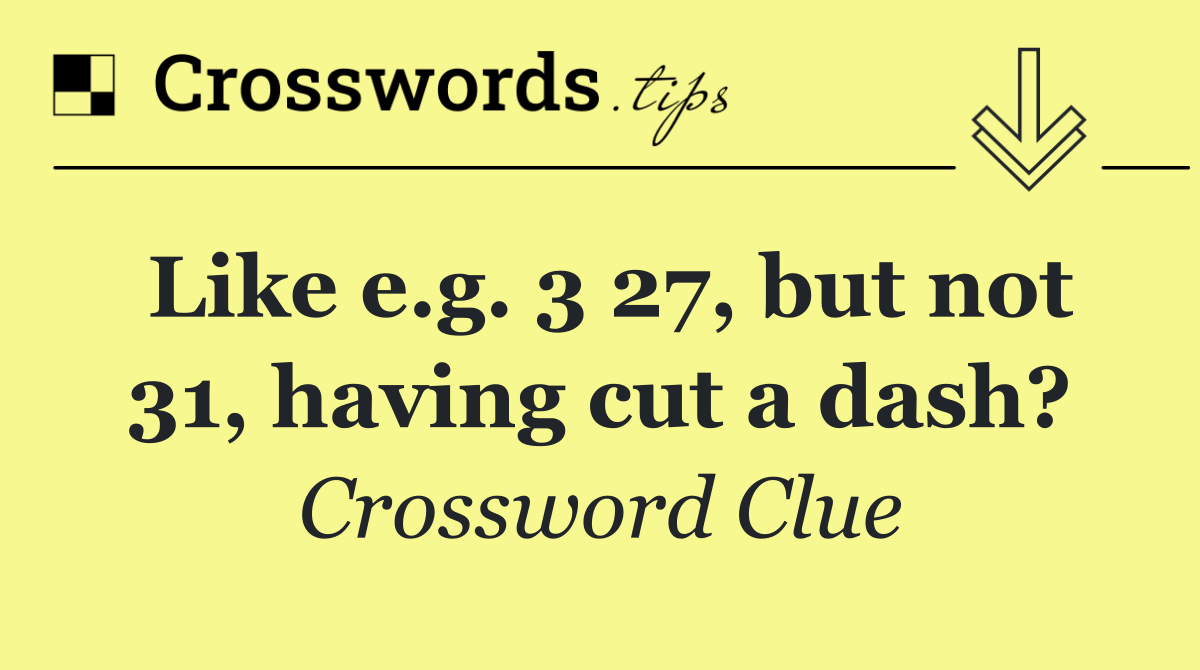 Crosswords.tips

Like e.g. 3 27, but not 31, having cut a dash?

Crossword Clue